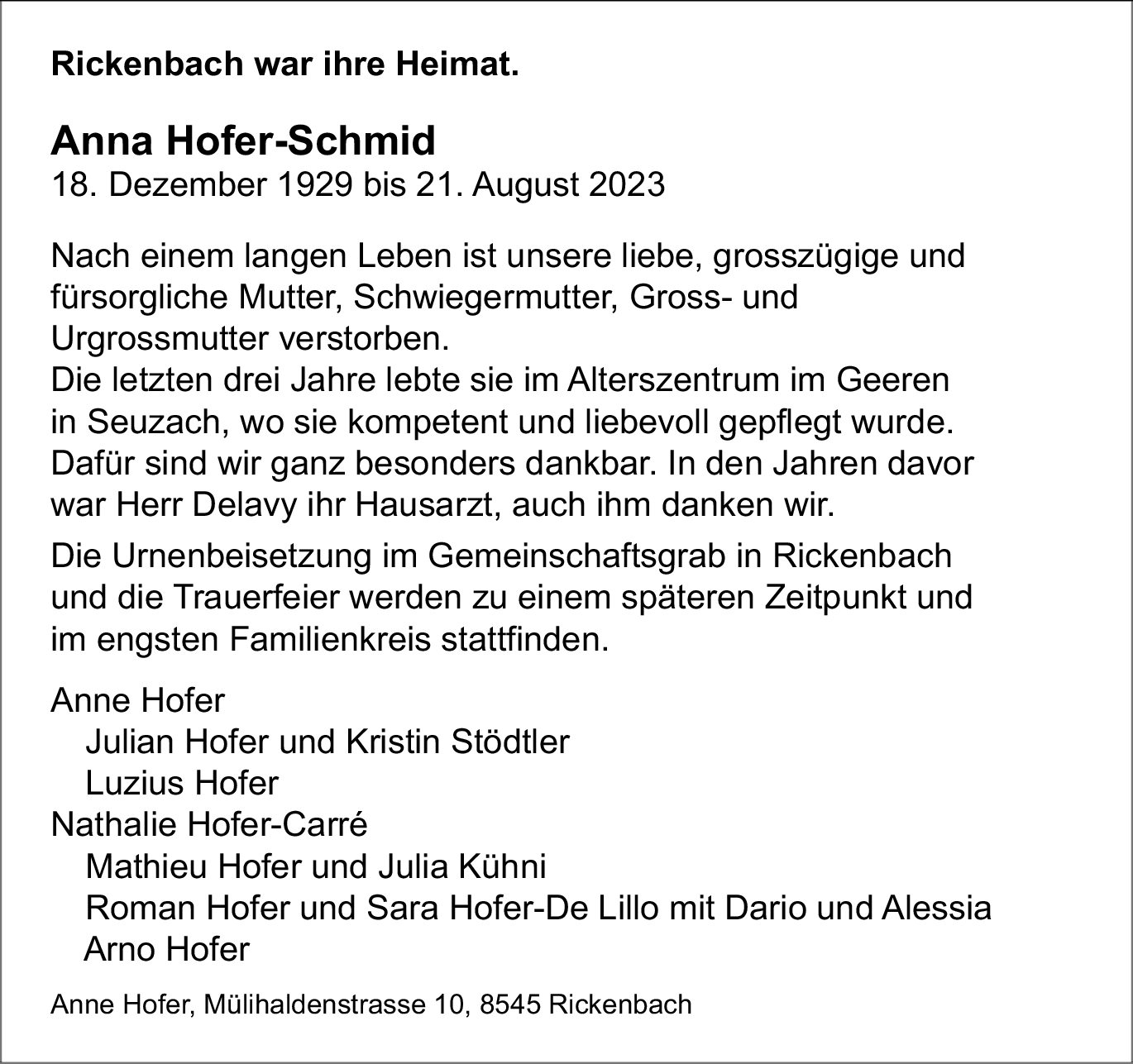 Rickenbach war ihre Heimat.

Anna Hofer-Schmid
18. Dezember 1929 bis 21. August 2023

Nach einem langen Leben ist unsere liebe, grosszügige und fürsorgliche Mutter, Schwiegermutter, Gross- und Urgrossmutter verstorben.
Die letzten drei Jahre lebte sie im Alterszentrum im Geeren in Seuzach, wo sie kompetent und liebevoll gepflegt wurde. Dafür sind wir ganz besonders dankbar. In den Jahren davor war Herr Delavy ihr Hausarzt, auch ihm danken wir.

Die Urnenbeisetzung im Gemeinschaftsgrab in Rickenbach und die Trauerfeier werden zu einem späteren Zeitpunkt und im engsten Familienkreis stattfinden.

Anne Hofer
Julian Hofer und Kristin Stödtler
Luzius Hofer
Nathalie Hofer-Carré
Mathieu Hofer und Julia Kühni
Roman Hofer und Sara Hofer-De Lillo mit Dario und Alessia
Arno Hofer

Anne Hofer, Mülihaldenstrasse 10, 8545 Rickenbach